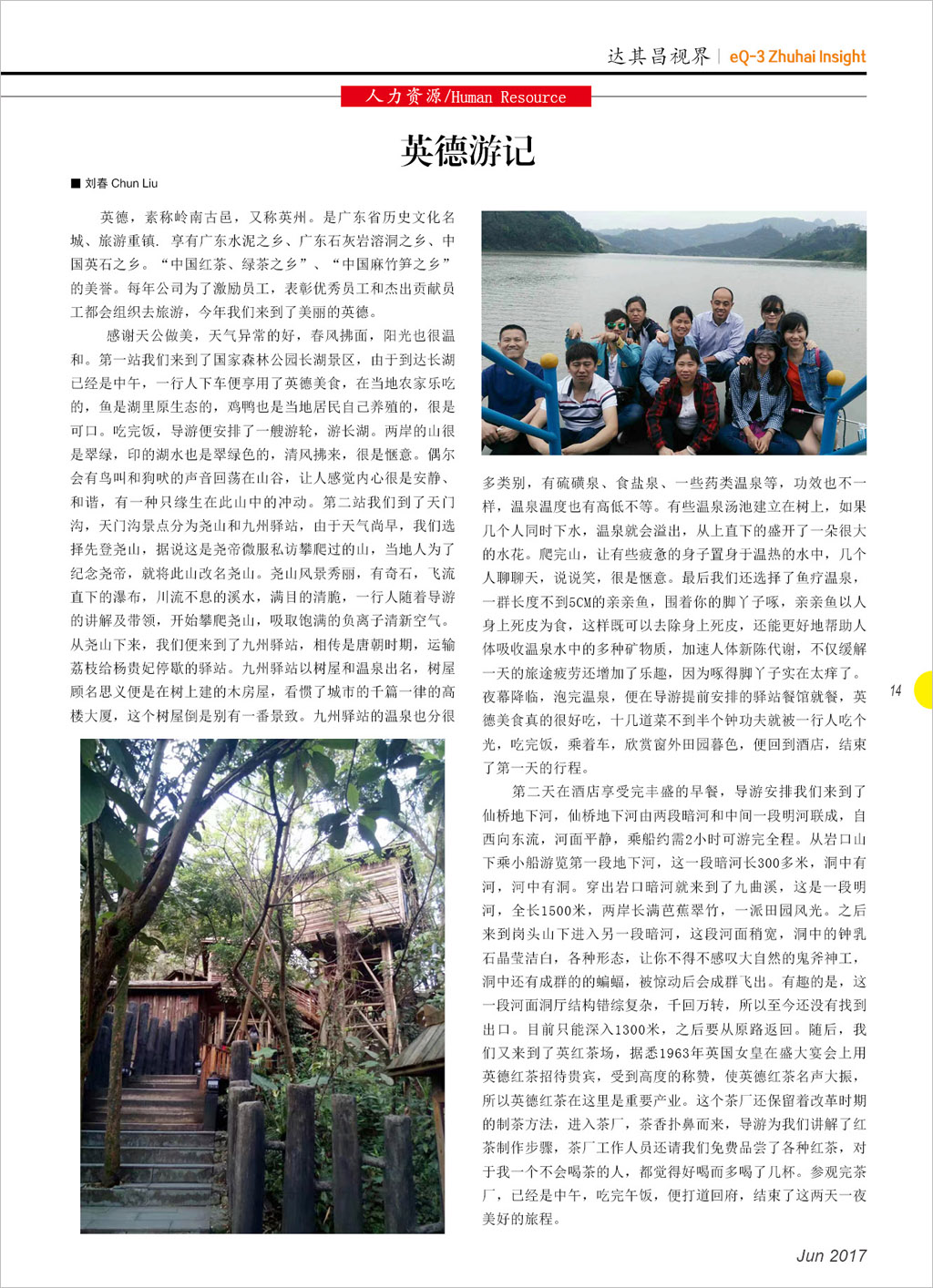 达其昌视界 | eQ-3 Zhuhai Insight

人力资源/Human Resource

英德游记

■ 刘春 Chun Liu

英德，素称岭南古邑，又称英州。是广东省历史文化名城、旅游重镇. 享有广东水泥之乡、广东石灰岩溶洞之乡、中国英石之乡。“中国红茶、绿茶之乡”、“中国麻竹笋之乡”的美誉。每年公司为了激励员工，表彰优秀员工和杰出贡献员工都会组织去旅游，今年我们来到了美丽的英德。

感谢天公做美，天气异常的好，春风拂面，阳光也很温和。第一站我们来到了国家森林公园长湖景区，由于到达长湖已经是中午，一行人下车便享用了英德美食，在当地农家乐吃的，鱼是湖里原生态的，鸡鸭也是当地居民自己养殖的，很是可口。吃完饭，导游便安排了一艘游轮，游长湖。两岸的山很是翠绿，印的湖水也是翠绿色的，清风拂来，很是惬意。偶尔会有鸟叫和狗吠的声音回荡在山谷，让人感觉内心很是安静、和谐，有一种只缘生在此山中的冲动。第二站我们到了天门沟，天门沟景点分为尧山和九州驿站，由于天气尚早，我们选择先登尧山，据说这是尧帝微服私访攀爬过的山，当地人为了纪念尧帝，就将此山改名尧山。尧山风景秀丽，有奇石，飞流直下的瀑布，川流不息的溪水，满目的清脆，一行人随着导游的讲解及带领，开始攀爬尧山，吸取饱满的负离子清新空气。从尧山下来，我们便来到了九州驿站，相传是唐朝时期，运输荔枝给杨贵妃停歇的驿站。九州驿站以树屋和温泉出名，树屋顾名思义便是在树上建的木房屋，看惯了城市的千篇一律的高楼大厦，这个树屋倒是别有一番景致。九州驿站的温泉也分很多类别，有硫磺泉、食盐泉、一些药类温泉等，功效也不一样，温泉温度也有高低不等。有些温泉汤池建立在树上，如果几个人同时下水，温泉就会溢出，从上直下的盛开了一朵很大的水花。爬完山，让有些疲惫的身子置身于温热的水中，几个人聊聊天，说说笑，很是惬意。最后我们还选择了鱼疗温泉，一群长度不到5CM的亲亲鱼，围着你的脚丫子啄，亲亲鱼以人身上死皮为食，这样既可以去除身上死皮，还能更好地帮助人体吸收温泉水中的多种矿物质，加速人体新陈代谢，不仅缓解一天的旅途疲劳还增加了乐趣，因为啄得脚丫子实在太痒了。夜幕降临，泡完温泉，便在导游提前安排的驿站餐馆就餐，英德美食真的很好吃，十几道菜不到半个钟功夫就被一行人吃个光，吃完饭，乘着车，欣赏窗外田园暮色，便回到酒店，结束了第一天的行程。

第二天在酒店享受完丰盛的早餐，导游安排我们来到了仙桥地下河，仙桥地下河由两段暗河和中间一段明河联成，自西向东流，河面平静，乘船约需2小时可游完全程。从岩口山下乘小船游览第一段地下河，这一段暗河长300多米，洞中有河，河中有洞。穿出岩口暗河就来到了九曲溪，这是一段明河，全长1500米，两岸长满芭蕉翠竹，一派田园风光。之后来到岗头山下进入另一段暗河，这段河面稍宽，洞中的钟乳石晶莹洁白，各种形态，让你不得不感叹大自然的鬼斧神工，洞中还有成群的的蝙蝠，被惊动后会成群飞出。有趣的是，这一段河面洞厅结构错综复杂，千回万转，所以至今还没有找到出口。目前只能深入1300米，之后要从原路返回。随后，我们又来到了英红茶场，据悉1963年英国女皇在盛大宴会上用英德红茶招待贵宾，受到高度的称赞，使英德红茶名声大振，所以英德红茶在这里是重要产业。这个茶厂还保留着改革时期的制茶方法，进入茶厂，茶香扑鼻而来，导游为我们讲解了红茶制作步骤，茶厂工作人员还请我们免费品尝了各种红茶，对于我一个不会喝茶的人，都觉得好喝而多喝了几杯。参观完茶厂，已经是中午，吃完午饭，便打道回府，结束了这两天一夜美好的旅程。

14

Jun 2017